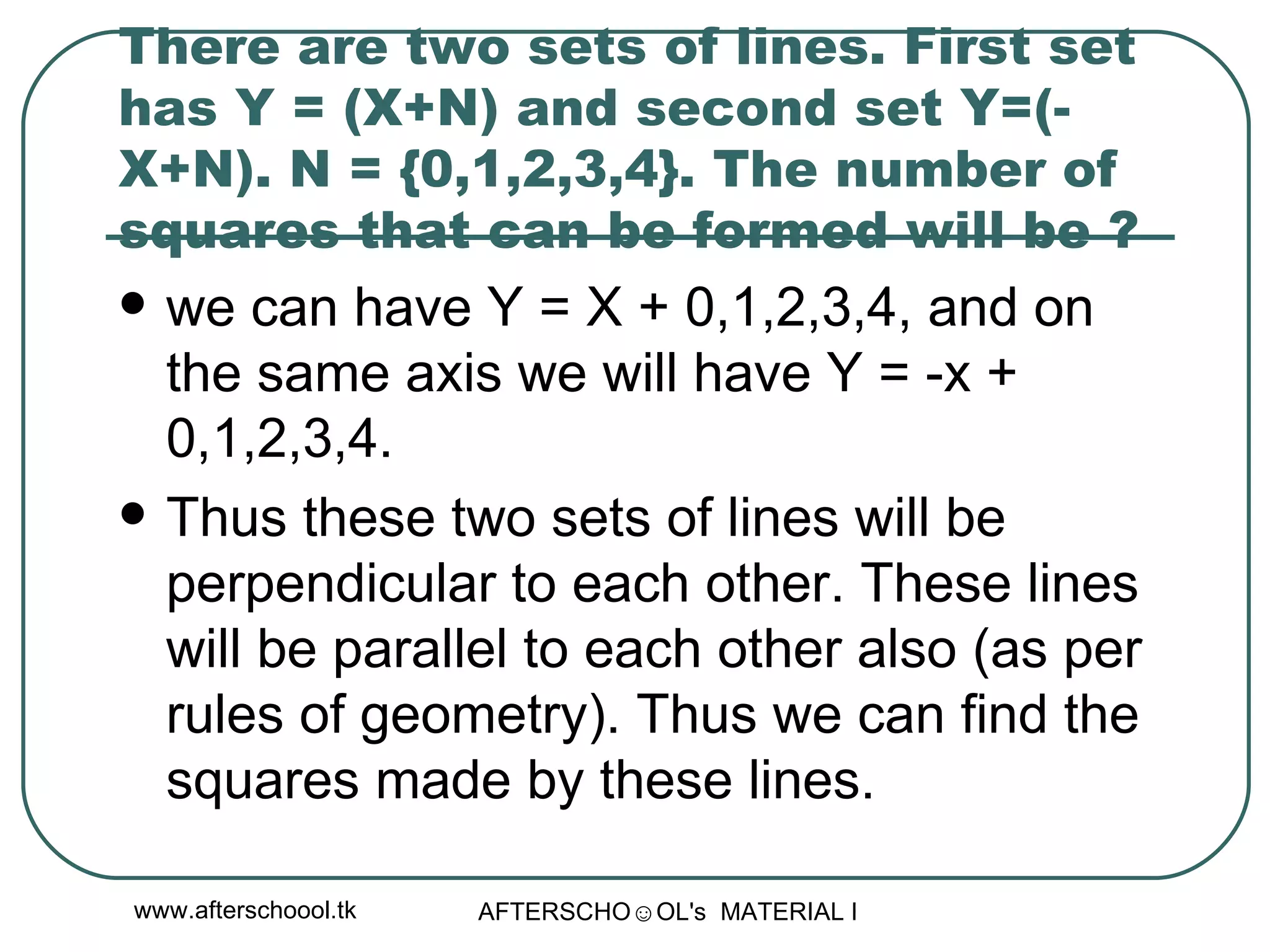 There are two sets of lines. First set has Y = (X+N) and second set Y=(-X+N). N = {0,1,2,3,4}. The number of squares that can be formed will be ?

• we can have Y = X + 0,1,2,3,4, and on the same axis we will have Y = -x + 0,1,2,3,4.

• Thus these two sets of lines will be perpendicular to each other. These lines will be parallel to each other also (as per rules of geometry). Thus we can find the squares made by these lines.

www.afterschoool.tk

AFTERSCHO☺OL's MATERIAL I